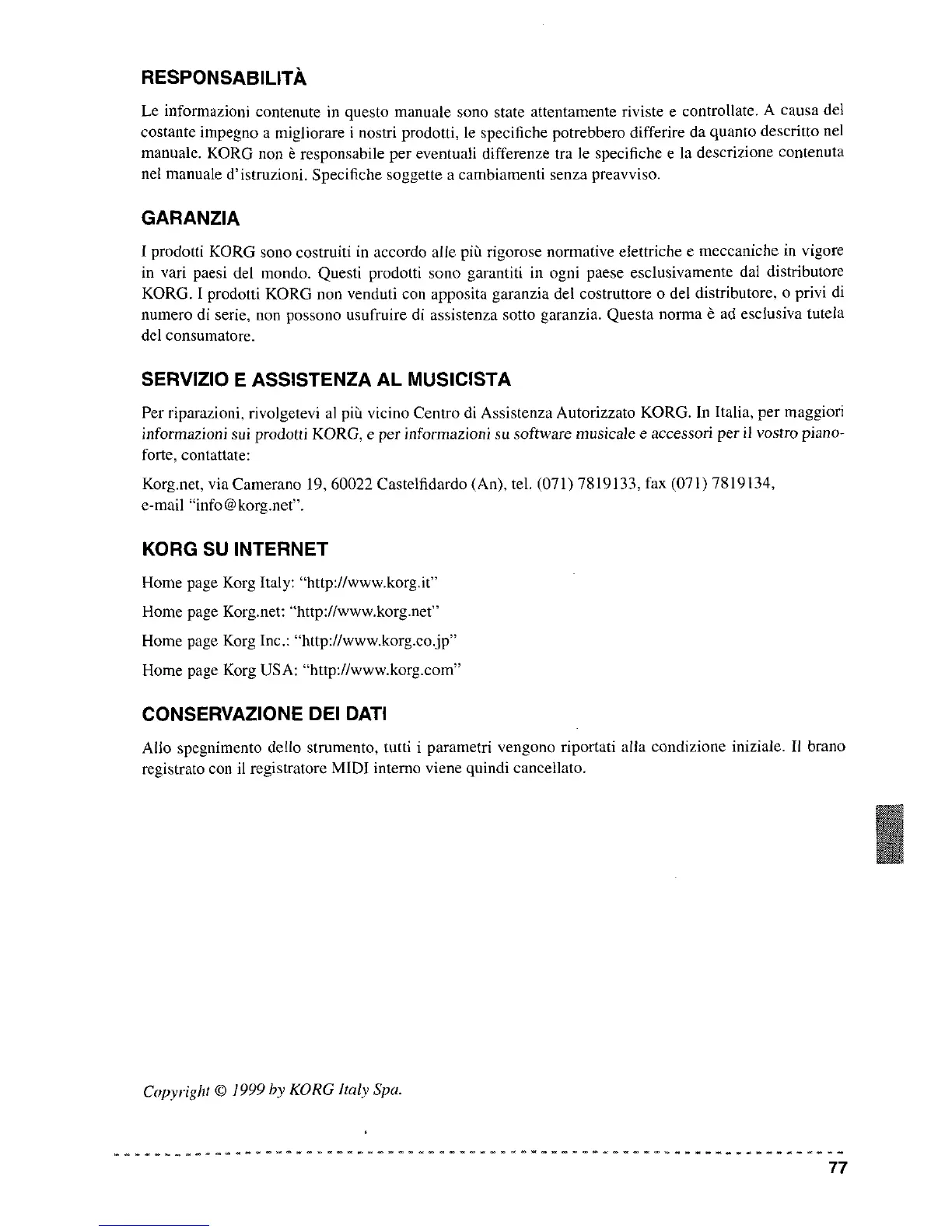 RESPONSABILITÀ

Le informazioni contenute in questo manuale sono state attentamente riviste e controllate. A causa del costante impegno a migliorare i nostri prodotti, le specifiche potrebbero differire da quanto descritto nel manuale. KORG non è responsabile per eventuali differenze tra le specifiche e la descrizione contenuta nel manuale d'istruzioni. Specifiche soggette a cambiamenti senza preavviso.

GARANZIA

I prodotti KORG sono costruiti in accordo alle più rigorose normative elettriche e meccaniche in vigore in vari paesi del mondo. Questi prodotti sono garantiti in ogni paese esclusivamente dal distributore KORG. I prodotti KORG non venduti con apposita garanzia del costruttore o del distributore, o privi di numero di serie, non possono usufruire di assistenza sotto garanzia. Questa norma è ad esclusiva tutela del consumatore.

SERVIZIO E ASSISTENZA AL MUSICISTA

Per riparazioni, rivolgetevi al più vicino Centro di Assistenza Autorizzato KORG. In Italia, per maggiori informazioni sui prodotti KORG, e per informazioni su software musicale e accessori per il vostro pianoforte, contattate:

Korg.net, via Camerano 19, 60022 Castelfidardo (An), tel. (071) 7819133, fax (071) 7819134, e-mail "info@korg.net".

KORG SU INTERNET

Home page Korg Italy: "http://www.korg.it"

Home page Korg.net: "http://www.korg.net"

Home page Korg Inc.: "http://www.korg.co.jp"

Home page Korg USA: "http://www.korg.com"

CONSERVAZIONE DEI DATI

Allo spegnimento dello strumento, tutti i parametri vengono riportati alla condizione iniziale. Il brano registrato con il registratore MIDI interno viene quindi cancellato.

Copyright © 1999 by KORG Italy Spa.

77